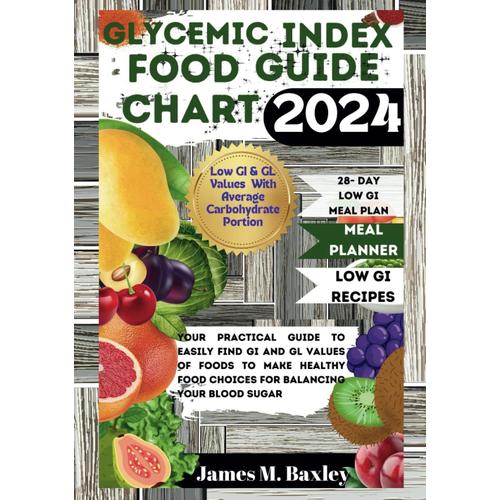 GLYCEMIC INDEX FOOD GUIDE CHART 2024

Low GI & GL Values With Average Carbohydrate Portion

28- DAY LOW GI MEAL PLAN

MEAL PLANNER

LOW GI RECIPES

YOUR PRACTICAL GUIDE TO EASILY FIND GI AND GL VALUES OF FOODS TO MAKE HEALTHY FOOD CHOICES FOR BALANCING YOUR BLOOD SUGAR

James M. Baxley